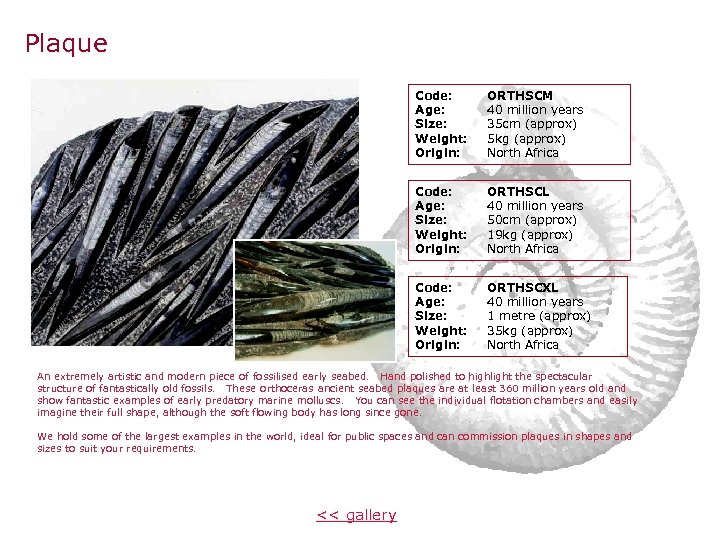 Plaque

| Code: | ORTHSCM |
|---|---|
| Age: | 40 million years |
| Size: | 35cm (approx) |
| Weight: | 5kg (approx) |
| Origin: | North Africa |

| Code: | ORTHSCL |
|---|---|
| Age: | 40 million years |
| Size: | 50cm (approx) |
| Weight: | 19kg (approx) |
| Origin: | North Africa |

| Code: | ORTHSCXL |
|---|---|
| Age: | 40 million years |
| Size: | 1 metre (approx) |
| Weight: | 35kg (approx) |
| Origin: | North Africa |

An extremely artistic and modern piece of fossilised early seabed. Hand polished to highlight the spectacular structure of fantastically old fossils. These orthoceras ancient seabed plaques are at least 360 million years old and show fantastic examples of early predatory marine molluscs. You can see the individual flotation chambers and easily imagine their full shape, although the soft flowing body has long since gone.

We hold some of the largest examples in the world, ideal for public spaces and can commission plaques in shapes and sizes to suit your requirements.

<< gallery